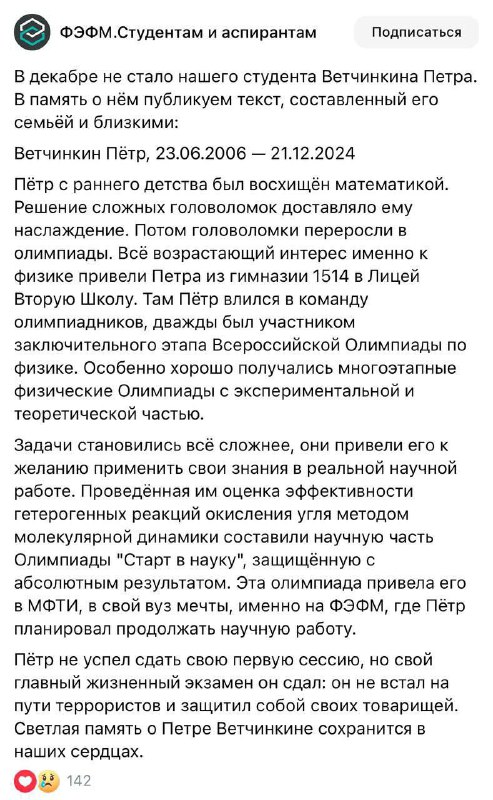 ФЭФМ.Студентам и аспирантам

Подписаться

В декабре не стало нашего студента Ветчинкина Петра. В память о нём публикуем текст, составленный его семьёй и близкими:

Ветчинкин Пётр, 23.06.2006 — 21.12.2024

Пётр с раннего детства был восхищён математикой. Решение сложных головоломок доставляло ему наслаждение. Потом головоломки переросли в олимпиады. Всё возрастающий интерес именно к физике привели Петра из гимназии 1514 в Лицей Вторую Школу. Там Пётр влился в команду олимпиадников, дважды был участником заключительного этапа Всероссийской Олимпиады по физике. Особенно хорошо получались многоэтапные физические Олимпиады с экспериментальной и теоретической частью.

Задачи становились всё сложнее, они привели его к желанию применить свои знания в реальной научной работе. Проведённая им оценка эффективности гетерогенных реакций окисления угля методом молекулярной динамики составили научную часть Олимпиады "Старт в науку", защищённую с абсолютным результатом. Эта олимпиада привела его в МФТИ, в свой вуз мечты, именно на ФЭФМ, где Пётр планировал продолжать научную работу.

Пётр не успел сдать свою первую сессию, но свой главный жизненный экзамен он сдал: он не встал на пути террористов и защитил собой своих товарищей. Светлая память о Петре Ветчинкине сохранится в наших сердцах.

142